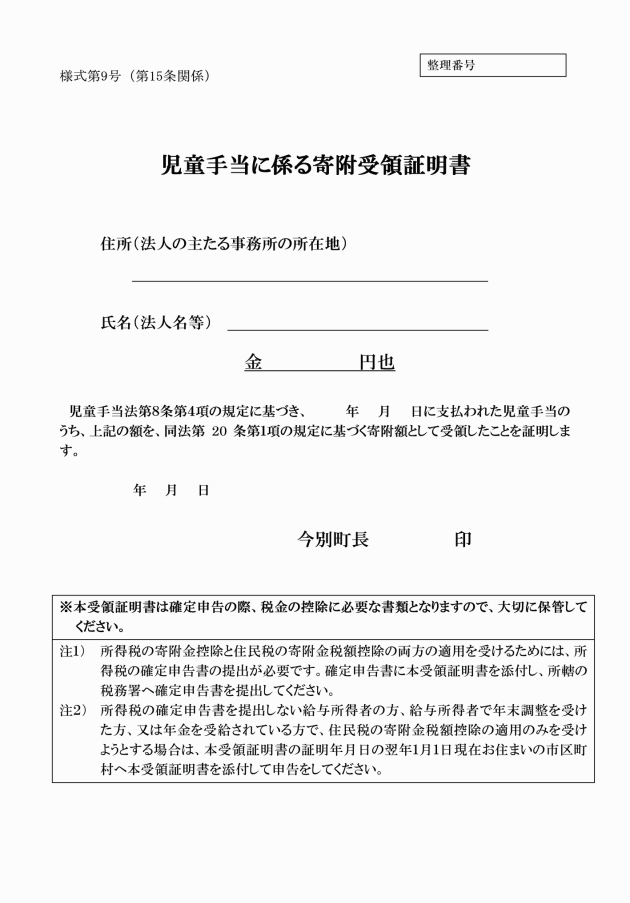 様式第9号(第15条関係)

整理番号

児童手当に係る寄附受領証明書

住所(法人の主たる事務所の所在地)

____

氏名(法人名等) ____

金 円也

児童手当法第8条第4項の規定に基づき、 年 月 日に支払われた児童手当のうち、上記の額を、同法第20条第1項の規定に基づく寄附額として受領したことを証明します。

年 月 日

今別町長 印

※本受領証明書は確定申告の際、税金の控除に必要な書類となりますので、大切に保管してください。

注1) 所得税の寄附金控除と住民税の寄附金税額控除の両方の適用を受けるためには、所得税の確定申告書の提出が必要です。確定申告書に本受領証明書を添付し、所轄の税務署へ確定申告書を提出してください。

注2) 所得税の確定申告書を提出しない給与所得者の方、給与所得者で年末調整を受けた方、又は年金を受給されている方で、住民税の寄附金税額控除の適用のみを受けようとする場合は、本受領証明書の証明年月日の翌年1月1日現在お住まいの市区町村へ本受領証明書を添付して申告をしてください。